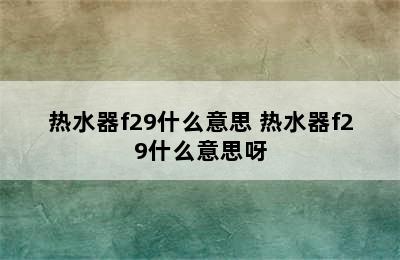 热水器f29什么意思 热水器f29什么意思呀